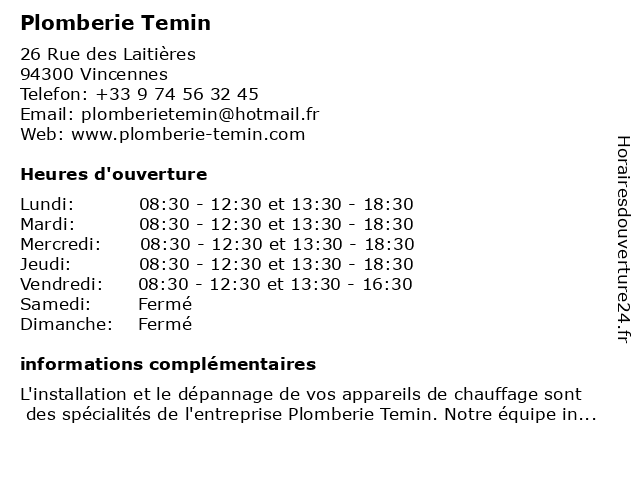 Plomberie Temin

26 Rue des Laitières
94300 Vincennes
Telefon: +33 9 74 56 32 45
Email: plomberietemin@hotmail.fr
Web: www.plomberie-temin.com

Heures d'ouverture

| | |
|---|---|
| Lundi: | 08:30 - 12:30 et 13:30 - 18:30 |
| Mardi: | 08:30 - 12:30 et 13:30 - 18:30 |
| Mercredi: | 08:30 - 12:30 et 13:30 - 18:30 |
| Jeudi: | 08:30 - 12:30 et 13:30 - 18:30 |
| Vendredi: | 08:30 - 12:30 et 13:30 - 16:30 |
| Samedi: | Fermé |
| Dimanche: | Fermé |

informations complémentaires

L'installation et le dépannage de vos appareils de chauffage sont des spécialités de l'entreprise Plomberie Temin. Notre équipe in...

Horairesdouverture24.fr